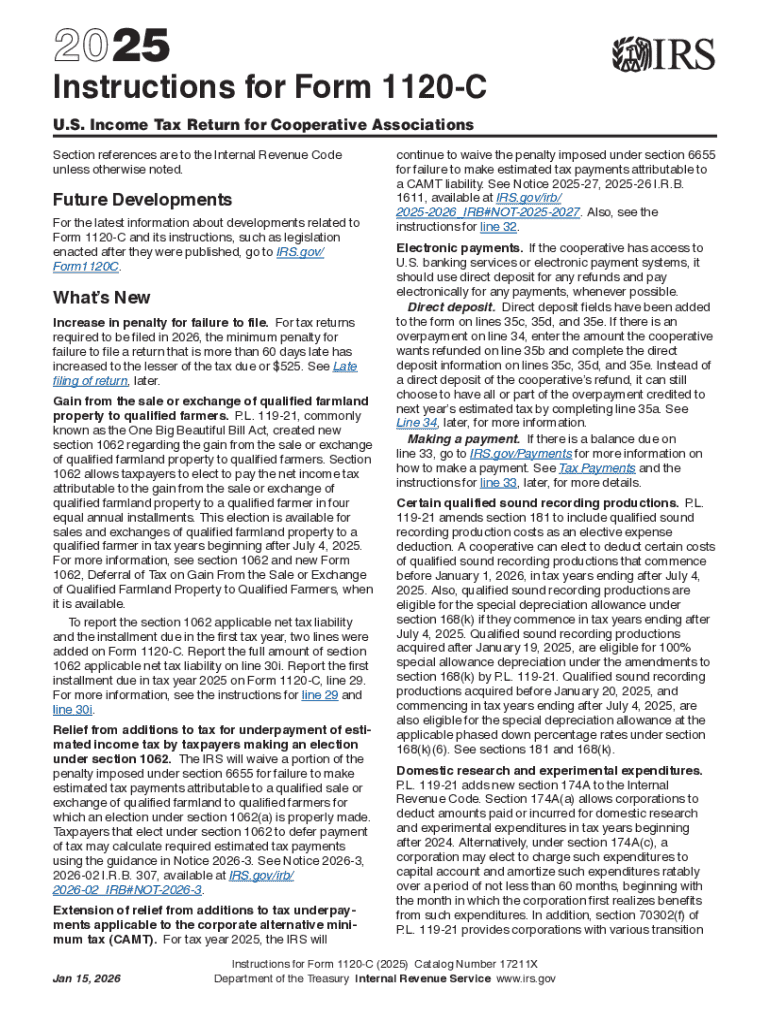 2025

IRS

Instructions for Form 1120-C

U.S. Income Tax Return for Cooperative Associations

Section references are to the Internal Revenue Code unless otherwise noted.

Future Developments

For the latest information about developments related to Form 1120-C and its instructions, such as legislation enacted after they were published, go to IRS.gov/Form1120C.

What's New

Increase in penalty for failure to file. For tax returns required to be filed in 2026, the minimum penalty for failure to file a return that is more than 60 days late has increased to the lesser of the tax due or $525. See Late filing of return, later.

Gain from the sale or exchange of qualified farmland property to qualified farmers. P.L. 119-21, commonly known as the One Big Beautiful Bill Act, created new section 1062 regarding the gain from the sale or exchange of qualified farmland property to qualified farmers. Section 1062 allows taxpayers to elect to pay the net income tax attributable to the gain from the sale or exchange of qualified farmland property to a qualified farmer in four equal annual installments. This election is available for sales and exchanges of qualified farmland property to a qualified farmer in tax years beginning after July 4, 2025. For more information, see section 1062 and new Form 1062, Deferral of Tax on Gain From the Sale or Exchange of Qualified Farmland Property to Qualified Farmers, when it is available.

To report the section 1062 applicable net tax liability and the installment due in the first tax year, two lines were added on Form 1120-C. Report the full amount of section 1062 applicable net tax liability on line 30i. Report the first installment due in tax year 2025 on Form 1120-C, line 29. For more information, see the instructions for line 29 and line 30i.

Relief from additions to tax for underpayment of estimated income tax by taxpayers making an election under section 1062. The IRS will waive a portion of the penalty imposed under section 6655 for failure to make estimated tax payments attributable to a qualified sale or exchange of qualified farmland to qualified farmers for which an election under section 1062(a) is properly made. Taxpayers that elect under section 1062 to defer payment of tax may calculate required estimated tax payments using the guidance in Notice 2026-3. See Notice 2026-3, 2026-02 I.R.B. 307, available at IRS.gov/irb/2026-02_IRB#NOT-2026-3.

Extension of relief from additions to tax underpayments applicable to the corporate alternative minimum tax (CAMT). For tax year 2025, the IRS will continue to waive the penalty imposed under section 6655 for failure to make estimated tax payments attributable to a CAMT liability. See Notice 2025-27, 2025-26 I.R.B. 1611, available at IRS.gov/irb/2025-2026_IRB#NOT-2025-2027. Also, see the instructions for line 32.

Electronic payments. If the cooperative has access to U.S. banking services or electronic payment systems, it should use direct deposit for any refunds and pay electronically for any payments, whenever possible.

Direct deposit. Direct deposit fields have been added to the form on lines 35c, 35d, and 35e. If there is an overpayment on line 34, enter the amount the cooperative wants refunded on line 35b and complete the direct deposit information on lines 35c, 35d, and 35e. Instead of a direct deposit of the cooperative's refund, it can still choose to have all or part of the overpayment credited to next year's estimated tax by completing line 35a. See Line 34, later, for more information.

Making a payment. If there is a balance due on line 33, go to IRS.gov/Payments for more information on how to make a payment. See Tax Payments and the instructions for line 33, later, for more details.

Certain qualified sound recording productions. P.L. 119-21 amends section 181 to include qualified sound recording production costs as an elective expense deduction. A cooperative can elect to deduct certain costs of qualified sound recording productions that commence before January 1, 2026, in tax years ending after July 4, 2025. Also, qualified sound recording productions are eligible for the special depreciation allowance under section 168(k) if they commence in tax years ending after July 4, 2025. Qualified sound recording productions acquired after January 19, 2025, are eligible for 100% special allowance depreciation under the amendments to section 168(k) by P.L. 119-21. Qualified sound recording productions acquired before January 20, 2025, and commencing in tax years ending after July 4, 2025, are also eligible for the special depreciation allowance at the applicable phased down percentage rates under section 168(k)(6). See sections 181 and 168(k).

Domestic research and experimental expenditures. P.L. 119-21 adds new section 174A to the Internal Revenue Code. Section 174A(a) allows corporations to deduct amounts paid or incurred for domestic research and experimental expenditures in tax years beginning after 2024. Alternatively, under section 174A(c), a corporation may elect to charge such expenditures to capital account and amortize such expenditures ratably over a period of not less than 60 months, beginning with the month in which the corporation first realizes benefits from such expenditures. In addition, section 70302(f) of P.L. 119-21 provides corporations with various transition

Jan 15, 2026

Instructions for Form 1120-C (2025) Catalog Number 17211X
Department of the Treasury Internal Revenue Service www.irs.gov